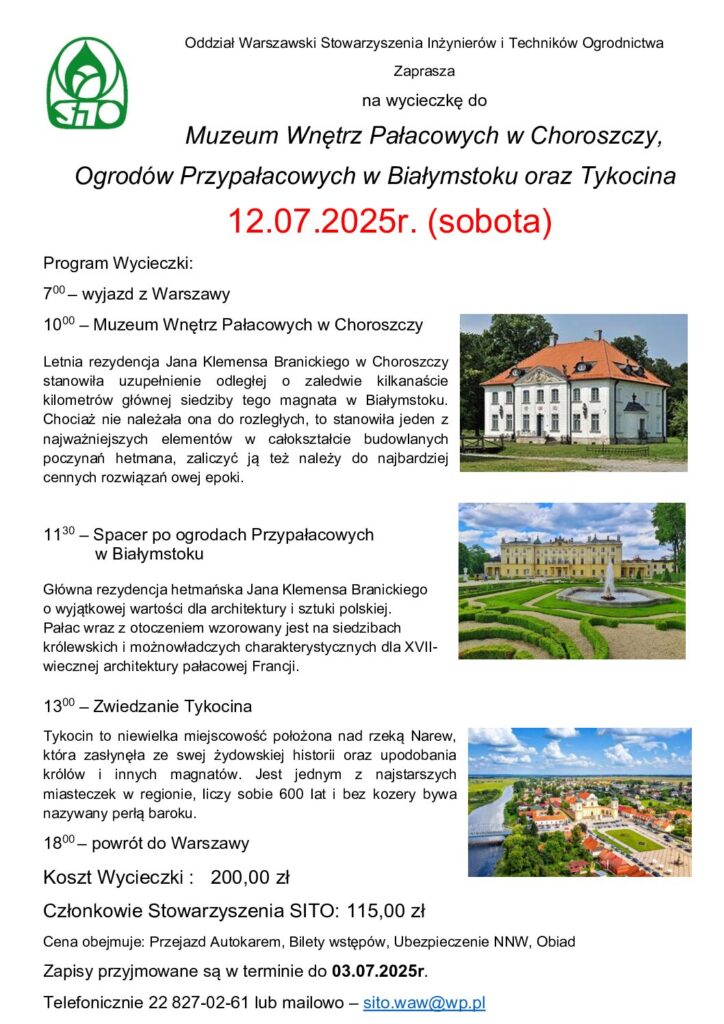 SITO

Oddział Warszawski Stowarzyszenia Inżynierów i Techników Ogrodnictwa

Zaprasza

na wycieczkę do

Muzeum Wnętrz Pałacowych w Choroszczy,

Ogrodów Przypałacowych w Białymstoku oraz Tykocina

12.07.2025r. (sobota)

Program Wycieczki:

$7^{00}$ – wyjazd z Warszawy

$10^{00}$ – Muzeum Wnętrz Pałacowych w Choroszczy

Letnia rezydencja Jana Klemensa Branickiego w Choroszczy stanowiła uzupełnienie odległej o zaledwie kilkanaście kilometrów głównej siedziby tego magnata w Białymstoku. Chociaż nie należała ona do rozległych, to stanowiła jeden z najważniejszych elementów w całokształcie budowlanych poczynań hetmana, zaliczyć ją też należy do najbardziej cennych rozwiązań owej epoki.

$11^{30}$ – Spacer po ogrodach Przypałacowych w Białymstoku

Główna rezydencja hetmańska Jana Klemensa Branickiego o wyjątkowej wartości dla architektury i sztuki polskiej. Pałac wraz z otoczeniem wzorowany jest na siedzibach królewskich i możnowładczych charakterystycznych dla XVII-wiecznej architektury pałacowej Francji.

$13^{00}$ – Zwiedzanie Tykocina

Tykocin to niewielka miejscowość położona nad rzeką Narew, która zasłynęła ze swej żydowskiej historii oraz upodobania królów i innych magnatów. Jest jednym z najstarszych miasteczek w regionie, liczy sobie 600 lat i bez kozery bywa nazywany perłą baroku.

$18^{00}$ – powrót do Warszawy

Koszt Wycieczki : 200,00 zł

Członkowie Stowarzyszenia SITO: 115,00 zł

Cena obejmuje: Przejazd Autokarem, Bilety wstępów, Ubezpieczenie NNW, Obiad

Zapisy przyjmowane są w terminie do 03.07.2025r.

Telefonicznie 22 827-02-61 lub mailowo – sito.waw@wp.pl